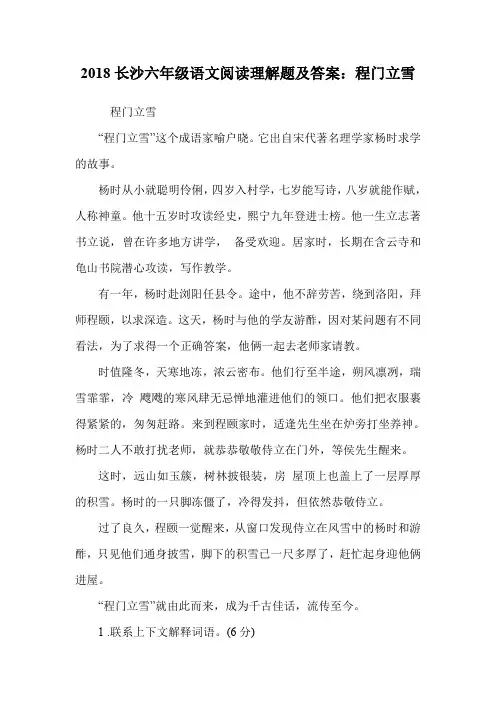 2018 长沙六年级语文阅读理解题及答案：程门立雪

程门立雪

“程门立雪”这个成语家喻户晓。它出自宋代著名理学家杨时求学的故事。

杨时从小就聪明伶俐，四岁入村学，七岁能写诗，八岁就能作赋，人称神童。他十五岁时攻读经史，熙宁九年登进士榜。他一生立志著书立说，曾在许多地方讲学， 备受欢迎。居家时，长期在含云寺和龟山书院潜心攻读，写作教学。

有一年，杨时赴浏阳任县令。途中，他不辞劳苦，绕到洛阳，拜师程颐，以求深造。这天，杨时与他的学友游酢，因对某问题有不同看法，为了求得一个正确答案，他俩一起去老师家请教。

时值隆冬，天寒地冻，浓云密布。他们行至半途，朔风凛冽，瑞雪霏霏，冷 飕飕的寒风肆无忌惮地灌进他们的领口。他们把衣服裹得紧紧的，匆匆赶路。来到程颐家时，适逢先生坐在炉旁打坐养神。杨时二人不敢打扰老师，就恭恭敬敬侍立在门外，等侯先生醒来。

这时，远山如玉簇，树林披银装，房 屋顶上也盖上了一层厚厚的积雪。杨时的一只脚冻僵了，冷得发抖，但依然恭敬侍立。

过了良久，程颐一觉醒来，从窗口发现侍立在风雪中的杨时和游酢，只见他们通身披雪，脚下的积雪已一尺多厚了，赶忙起身迎他俩进屋。

“程门立雪”就由此而来，成为千古佳话，流传至今。

1 .联系上下文解释词语。(6 分)